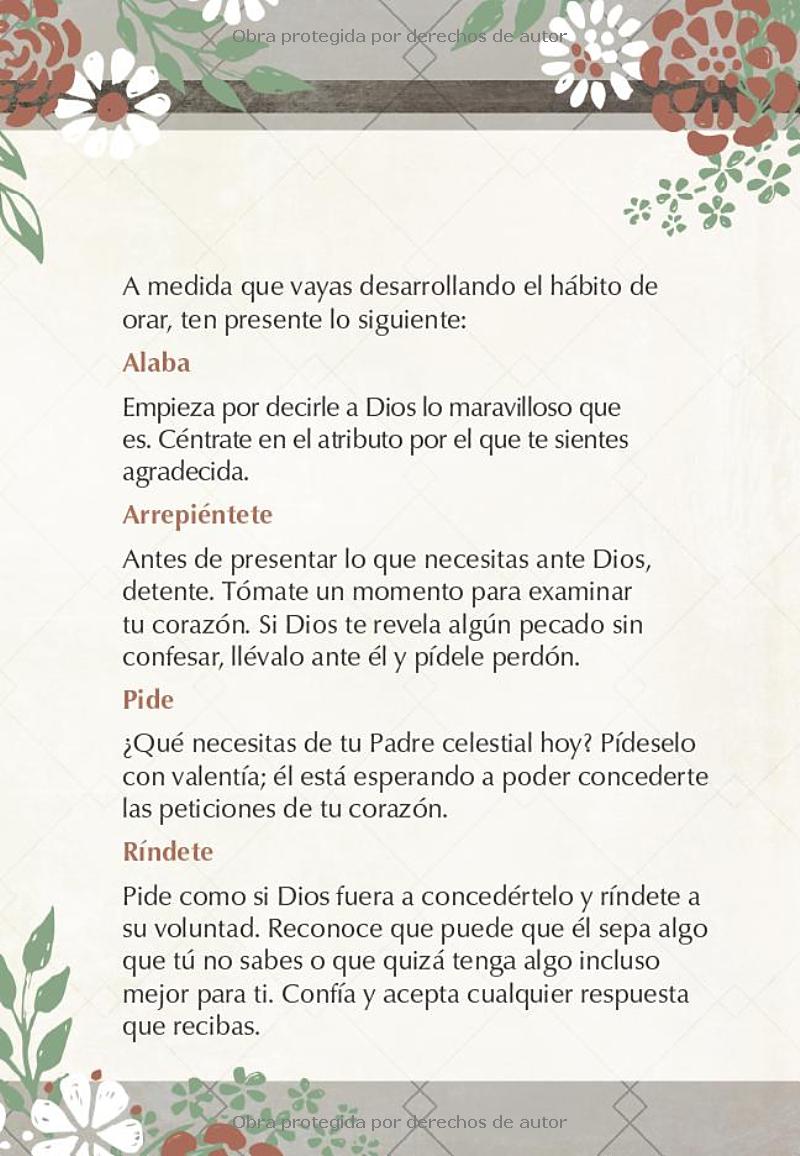 Obra protegida por derechos de autor

A medida que vayas desarrollando el hábito de orar, ten presente lo siguiente:

Alaba

Empieza por decirle a Dios lo maravilloso que es. Céntrate en el atributo por el que te sientes agradecida.

Arrepiéntete

Antes de presentar lo que necesitas ante Dios, detente. Tómate un momento para examinar tu corazón. Si Dios te revela algún pecado sin confesar, llévalo ante él y pídele perdón.

Pide

¿Qué necesitas de tu Padre celestial hoy? Pídeselo con valentía; él está esperando a poder concederte las peticiones de tu corazón.

Ríndete

Pide como si Dios fuera a concedértelo y ríndete a su voluntad. Reconoce que puede que él sepa algo que tú no sabes o que quizá tenga algo incluso mejor para ti. Confía y acepta cualquier respuesta que recibas.

Obra protegida por derechos de autor